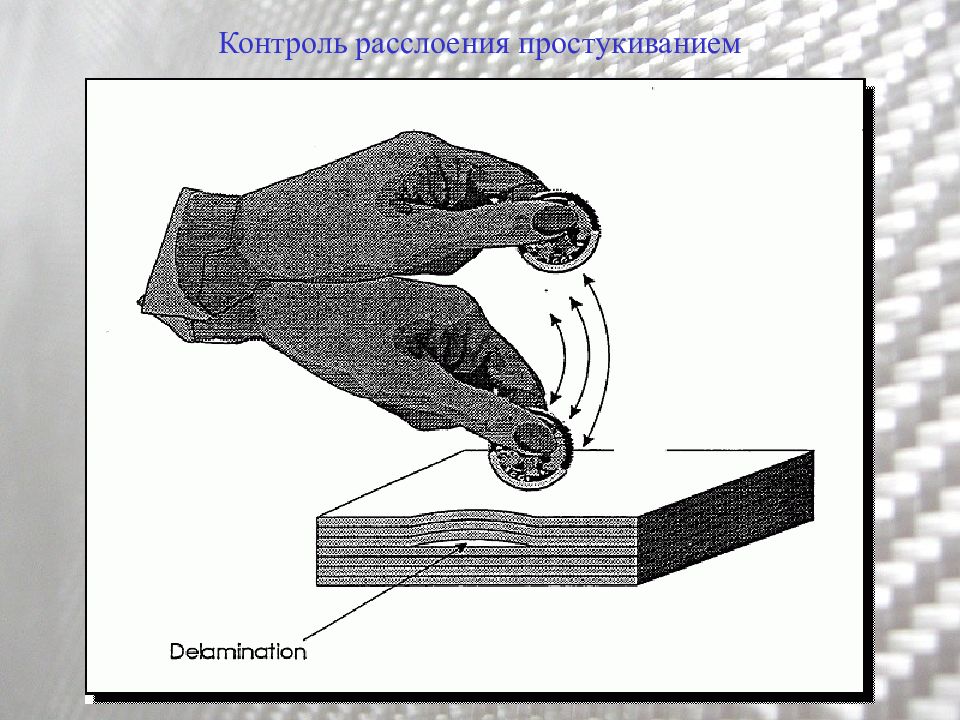 Контроль расслоения простукиванием

Delamination